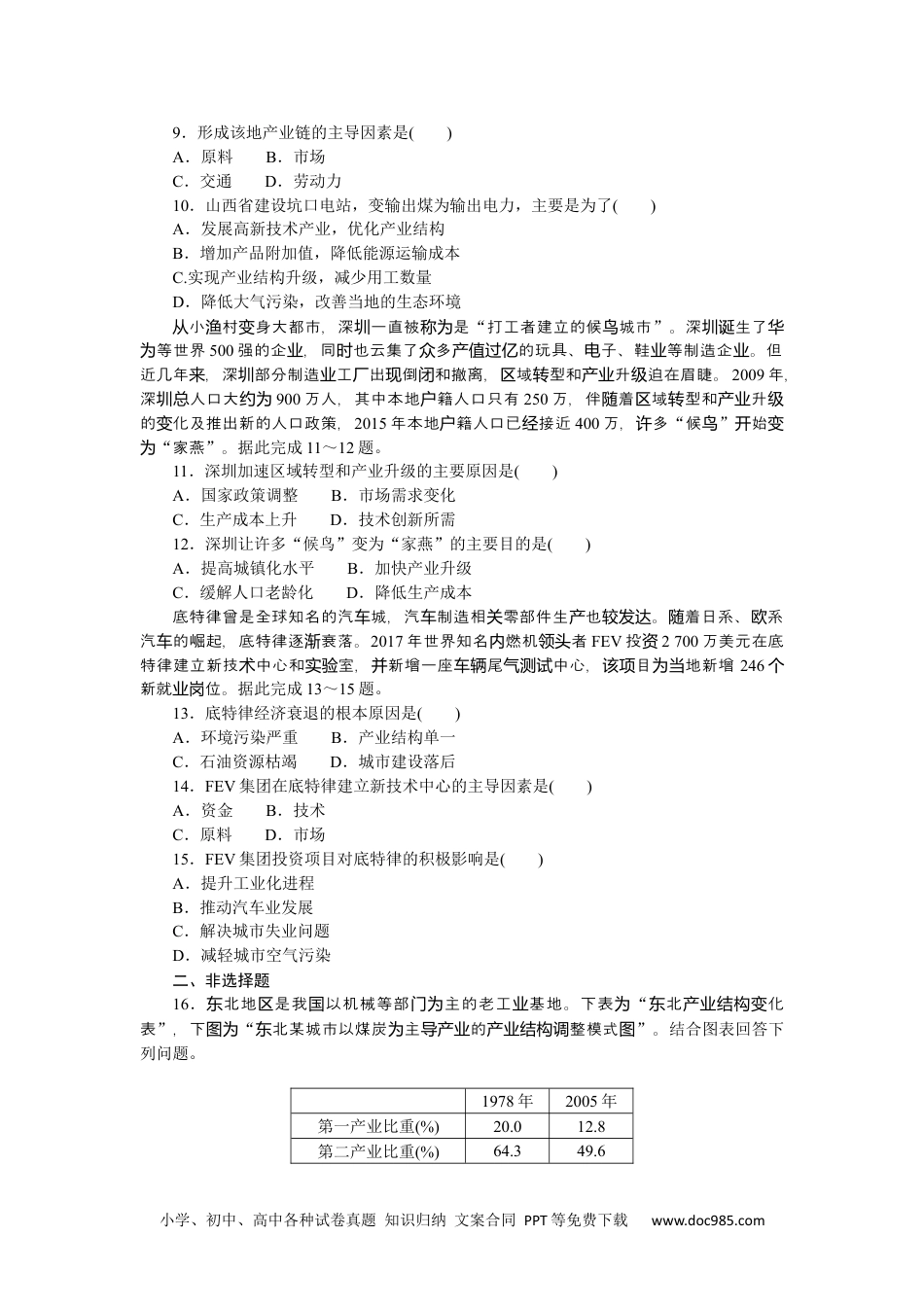 9．形成该地产业链的主导因素是(　　)
A．原料　　B．市场
C．交通　　D．劳动力
10．山西省建设坑口电站，变输出煤为输出电力，主要是为了(　　)
A．发展高新技术产业，优化产业结构
B．增加产品附加值，降低能源运输成本
C.实现产业结构升级，减少用工数量
D．降低大气污染，改善当地的生态环境
从小渔村变身大都市，深圳一直被称为是“打工者建立的候鸟城市”。深圳诞生了华为等世界500强的企业，同时也云集了众多产值过亿的玩具、电子、鞋业等制造企业。但近几年来，深圳部分制造业工厂出现倒闭和撤离，区域转型和产业升级迫在眉睫。2009年，深圳总人口大约为900万人，其中本地户籍人口只有250万，伴随着区域转型和产业升级的变化及推出新的人口政策，2015年本地户籍人口已经接近400万，许多“候鸟”开始变为“家燕”。据此完成11～12题。
11．深圳加速区域转型和产业升级的主要原因是(　　)
A．国家政策调整　　B．市场需求变化
C．生产成本上升　　D．技术创新所需
12．深圳让许多“候鸟”变为“家燕”的主要目的是(　　)
A．提高城镇化水平　　B．加快产业升级
C．缓解人口老龄化　　D．降低生产成本
底特律曾是全球知名的汽车城，汽车制造相关零部件生产也较发达。随着日系、欧系汽车的崛起，底特律逐渐衰落。2017年世界知名内燃机领头者FEV投资2 700万美元在底特律建立新技术中心和实验室，并新增一座车辆尾气测试中心，该项目为当地新增246个新就业岗位。据此完成13～15题。
13．底特律经济衰退的根本原因是(　　)
A．环境污染严重　　B．产业结构单一
C．石油资源枯竭　　D．城市建设落后
14．FEV集团在底特律建立新技术中心的主导因素是(　　)
A．资金　　B．技术
C．原料　　D．市场
15．FEV集团投资项目对底特律的积极影响是(　　)
A．提升工业化进程
B．推动汽车业发展
C．解决城市失业问题
D．减轻城市空气污染
二、非选择题
16．东北地区是我国以机械等部门为主的老工业基地。下表为“东北产业结构变化表”，下图为“东北某城市以煤炭为主导产业的产业结构调整模式图”。结合图表回答下列问题。

| | 1978年 | 2005年 |
|---|---|---|
| 第一产业比重(%) | 20.0 | 12.8 |
| 第二产业比重(%) | 64.3 | 49.6 |

小学、初中、高中各种试卷真题 知识归纳 文案合同 PPT等免费下载　www.doc985.com